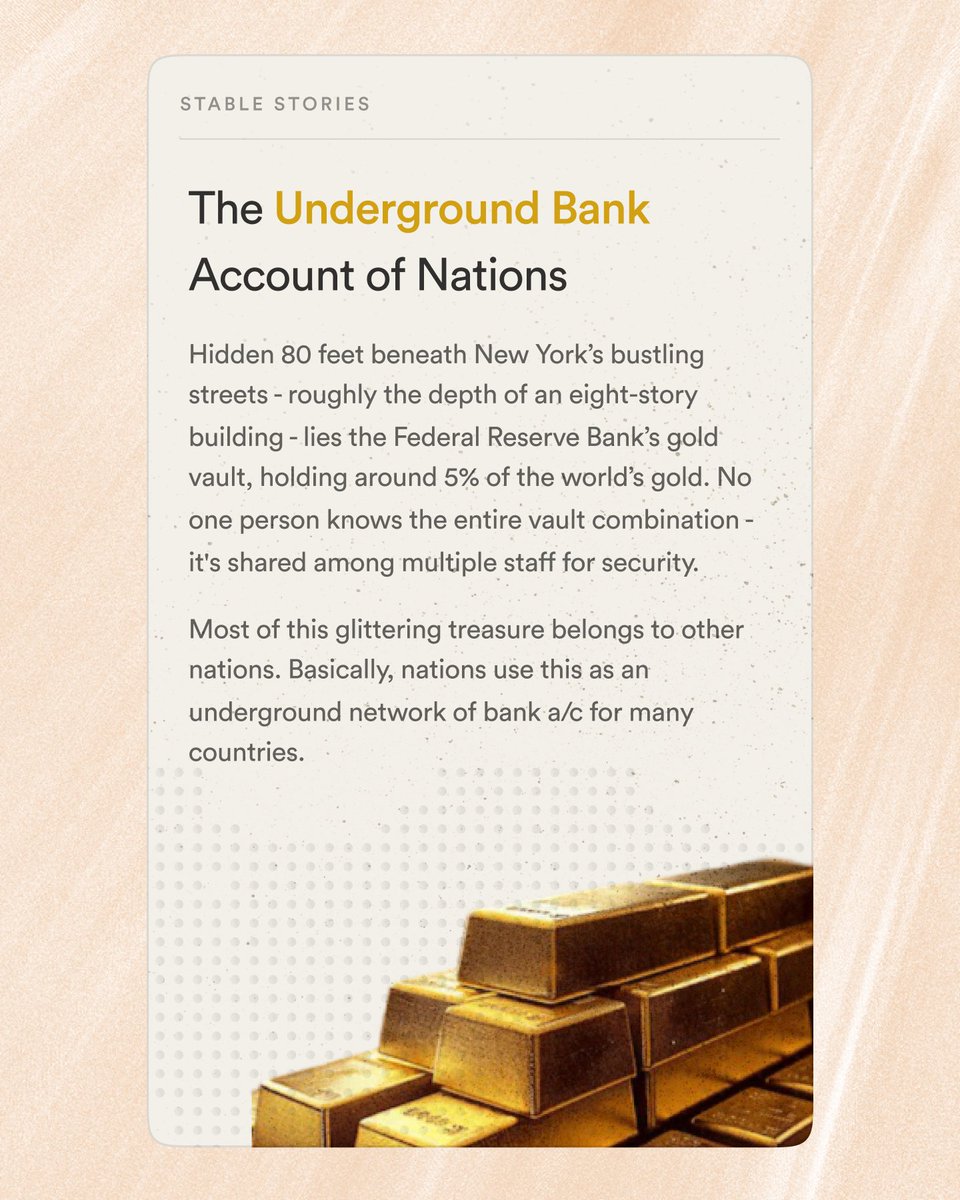 STABLE STORIES

The Underground Bank
Account of Nations

Hidden 80 feet beneath New York's bustling streets - roughly the depth of an eight-story building - lies the Federal Reserve Bank's gold vault, holding around 5% of the world's gold. No one person knows the entire vault combination - it's shared among multiple staff for security.

Most of this glittering treasure belongs to other nations. Basically, nations use this as an underground network of bank a/c for many countries.